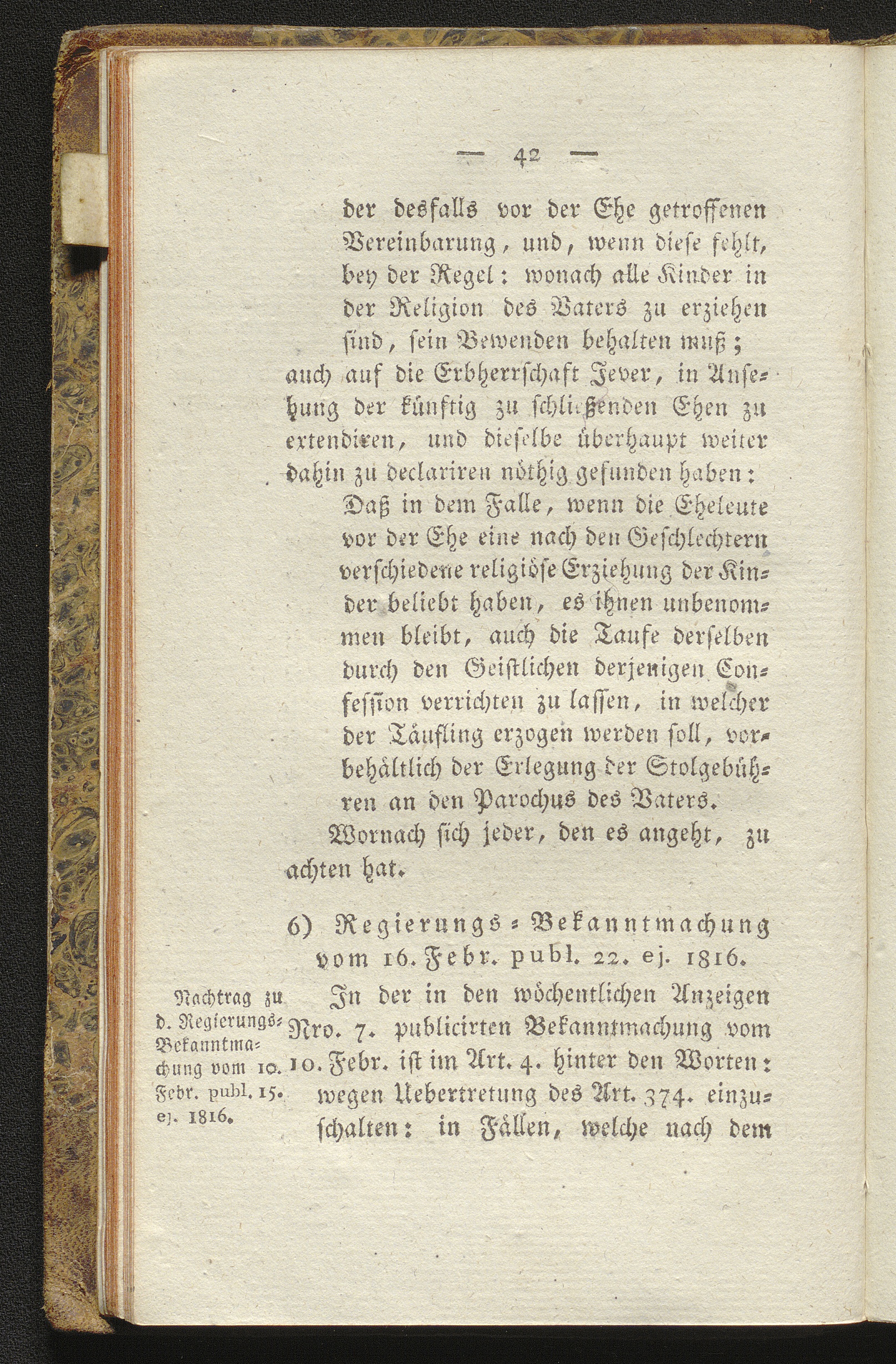 — 42 —

der desfalls vor der Ehe getroffenen Vereinbarung, und, wenn diese fehlt, bey der Regel: wonach alle Kinder in der Religion des Vaters zu erziehen sind, sein Bewenden behalten muß; auch auf die Erbherrschaft Jever, in Ansehung der künftig zu schließenden Ehen zu extendiren, und dieselbe überhaupt weiter dahin zu declariren nöthig gefunden haben:

Daß in dem Falle, wenn die Eheleute vor der Ehe eine nach den Geschlechtern verschiedene religiöse Erziehung der Kinder beliebt haben, es ihnen unbenommen bleibt, auch die Taufe derselben durch den Geistlichen derjenigen Confession verrichten zu lassen, in welcher der Täufling erzogen werden soll, vorbehältlich der Erlegung der Stolgebühren an den Parochus des Vaters.

Wornach sich jeder, den es angeht, zu achten hat.

6) Regierungs-Bekanntmachung vom 16. Febr. publ. 22. ej. 1816.

Nachtrag zu d. Regierungs-Bekanntmachung vom 10. Febr. publ. 15. ej. 1816.

In der in den wöchentlichen Anzeigen Nro. 7. publicirten Bekanntmachung vom 10. Febr. ist im Art. 4. hinter den Worten: wegen Uebertretung des Art. 374. einzuschalten: in Fällen, welche nach dem